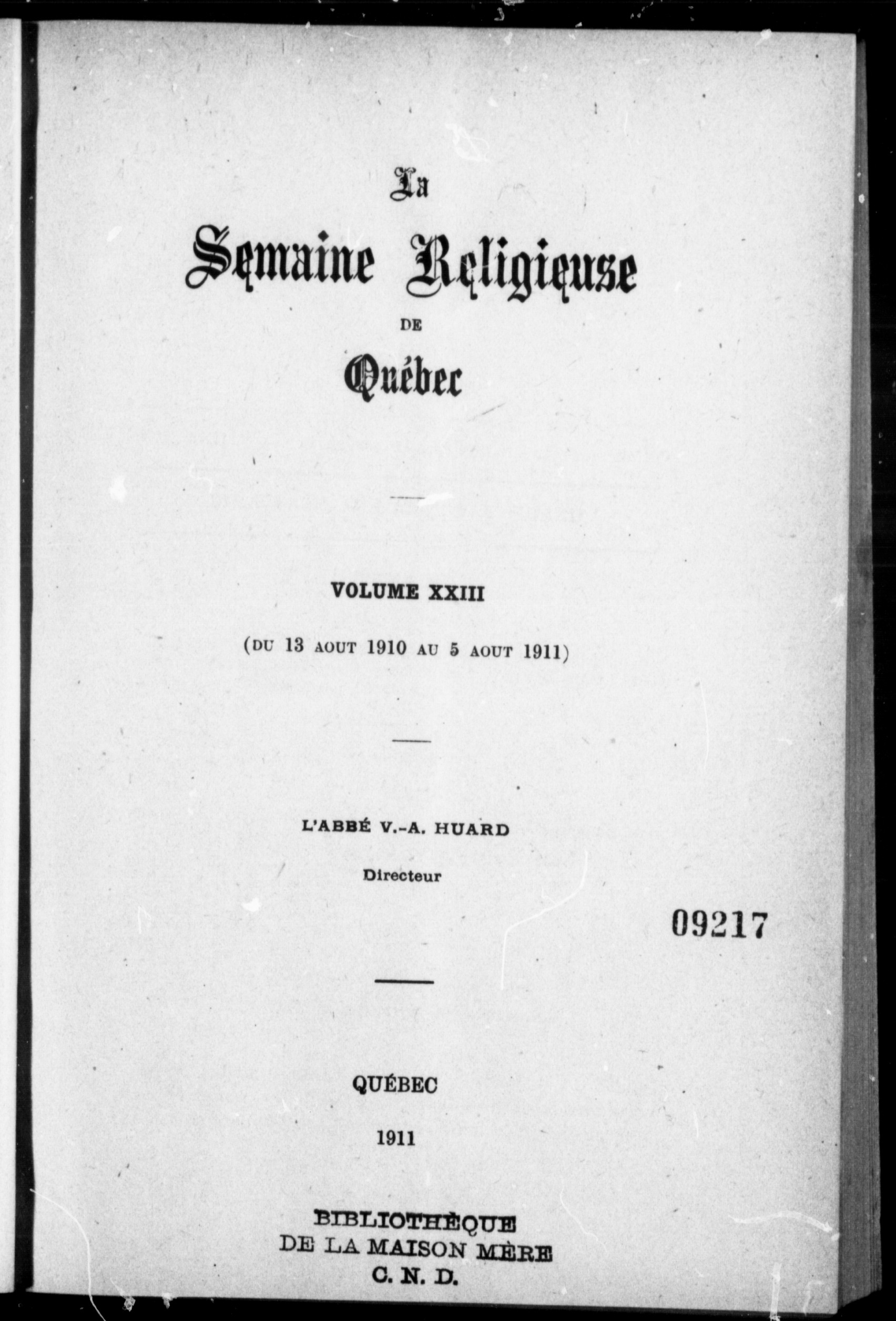 La

Semaine Religieuse

DE

Québec

VOLUME XXIII

(DU 13 AOUT 1910 AU 5 AOUT 1911)

L'ABBÉ V.-A. HUARD

Directeur

09217

QUÉBEC

1911

BIBLIOTHÈQUE
DE LA MAISON MÈRE
C. N. D.